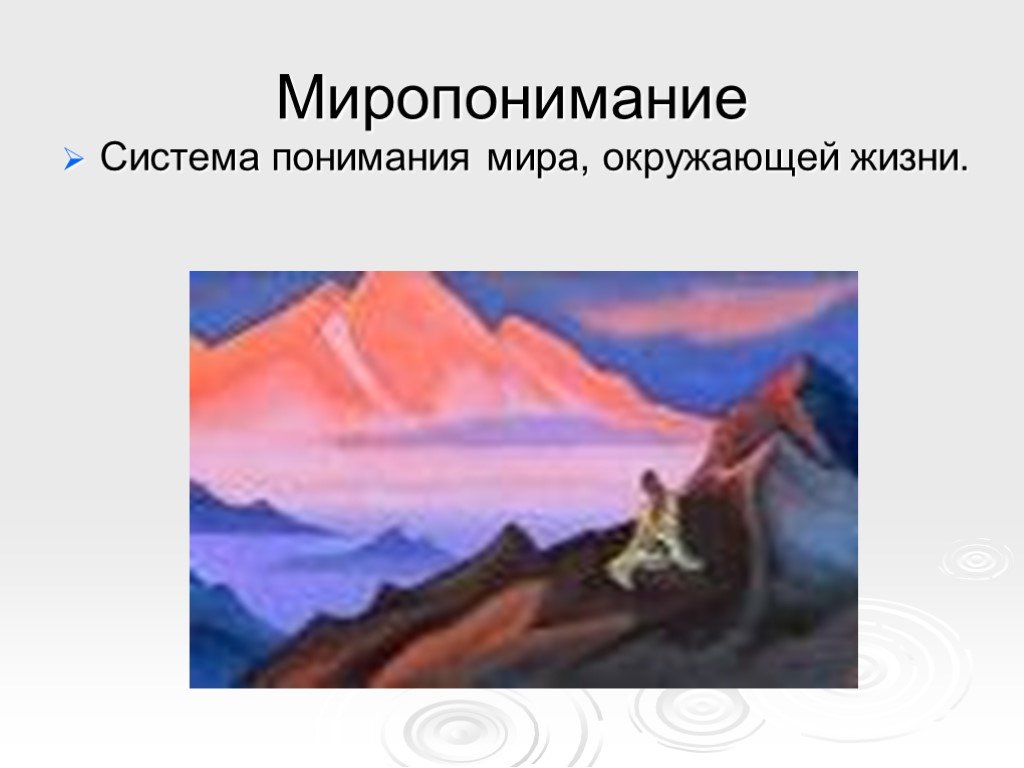 Миропонимание

Система понимания мира, окружающей жизни.